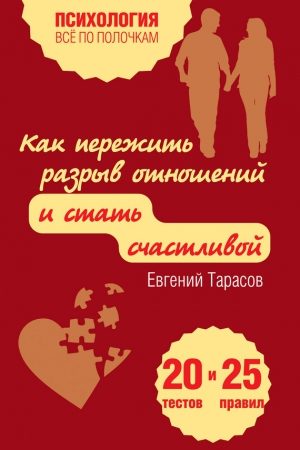 ПСИХОЛОГИЯ
ВСЁ ПО ПОЛОЧКАМ

Как пережить разрыв отношений и стать счастливой

Евгений Тарасов

20 тестов и 25 правил